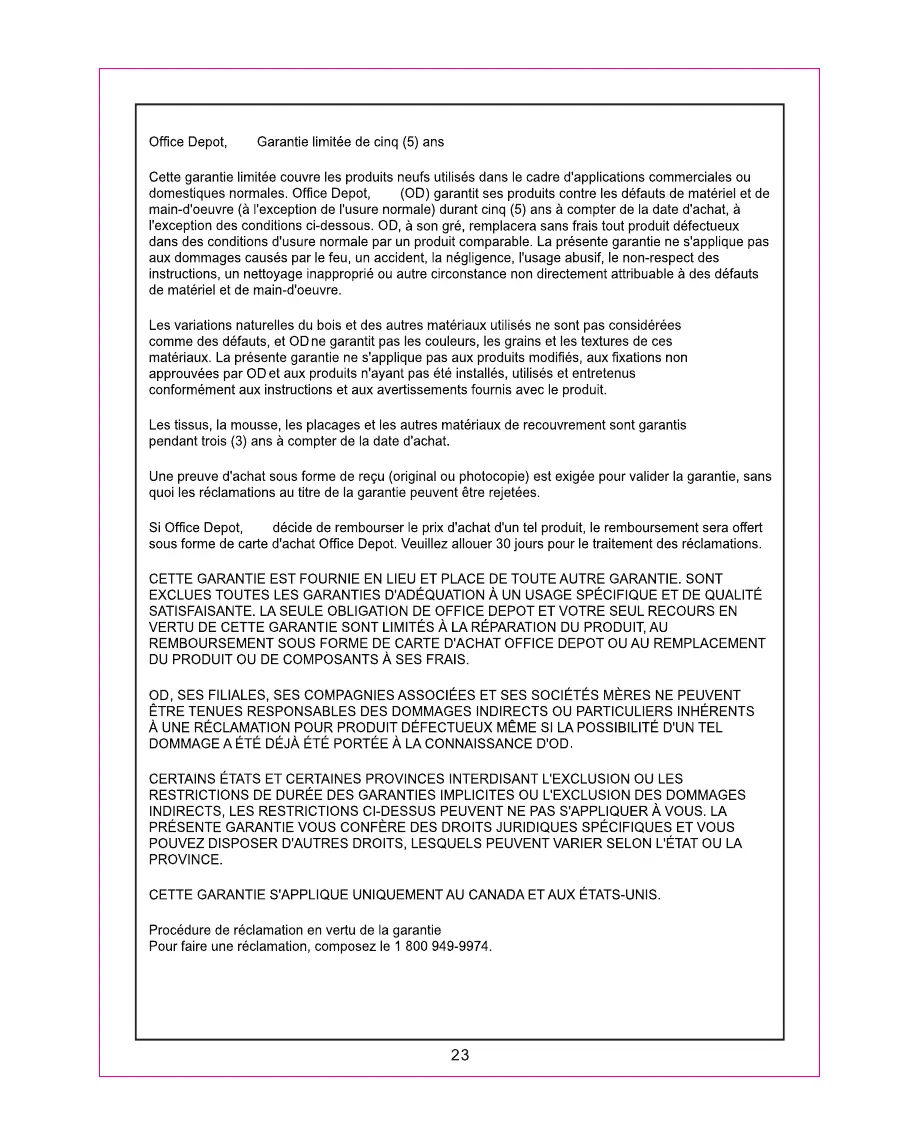 Office Depot, Garantie limitée de cinq (5) ans

Cette garantie limitée couvre les produits neufs utilisés dans le cadre d'applications commerciales ou domestiques normales. Office Depot, (OD) garantit ses produits contre les défauts de matériel et de main-d'oeuvre (à l'exception de l'usure normale) durant cinq (5) ans à compter de la date d'achat, à l'exception des conditions ci-dessous. OD, à son gré, remplacera sans frais tout produit défectueux dans des conditions d'usure normale par un produit comparable. La présente garantie ne s'applique pas aux dommages causés par le feu, un accident, la négligence, l'usage abusif, le non-respect des instructions, un nettoyage inapproprié ou autre circonstance non directement attribuable à des défauts de matériel et de main-d'oeuvre.

Les variations naturelles du bois et des autres matériaux utilisés ne sont pas considérées comme des défauts, et OD ne garantit pas les couleurs, les grains et les textures de ces matériaux. La présente garantie ne s'applique pas aux produits modifiés, aux fixations non approuvées par OD et aux produits n'ayant pas été installés, utilisés et entretenus conformément aux instructions et aux avertissements fournis avec le produit.

Les tissus, la mousse, les placages et les autres matériaux de recouvrement sont garantis pendant trois (3) ans à compter de la date d'achat.

Une preuve d'achat sous forme de reçu (original ou photocopie) est exigée pour valider la garantie, sans quoi les réclamations au titre de la garantie peuvent être rejetées.

Si Office Depot, décide de rembourser le prix d'achat d'un tel produit, le remboursement sera offert sous forme de carte d'achat Office Depot. Veuillez allouer 30 jours pour le traitement des réclamations.

CETTE GARANTIE EST FOURNIE EN LIEU ET PLACE DE TOUTE AUTRE GARANTIE. SONT EXCLUES TOUTES LES GARANTIES D'ADÉQUATION À UN USAGE SPÉCIFIQUE ET DE QUALITÉ SATISFAISANTE. LA SEULE OBLIGATION DE OFFICE DEPOT ET VOTRE SEUL RECOURS EN VERTU DE CETTE GARANTIE SONT LIMITÉS À LA RÉPARATION DU PRODUIT, AU REMBOURSEMENT SOUS FORME DE CARTE D'ACHAT OFFICE DEPOT OU AU REMPLACEMENT DU PRODUIT OU DE COMPOSANTS À SES FRAIS.

OD, SES FILIALES, SES COMPAGNIES ASSOCIÉES ET SES SOCIÉTÉS MÈRES NE PEUVENT ÊTRE TENUES RESPONSABLES DES DOMMAGES INDIRECTS OU PARTICULIERS INHÉRENTS À UNE RÉCLAMATION POUR PRODUIT DÉFECTUEUX MÊME SI LA POSSIBILITÉ D'UN TEL DOMMAGE A ÉTÉ DÉJÀ ÉTÉ PORTÉE À LA CONNAISSANCE D'OD.

CERTAINS ÉTATS ET CERTAINES PROVINCES INTERDISANT L'EXCLUSION OU LES RESTRICTIONS DE DURÉE DES GARANTIES IMPLICITES OU L'EXCLUSION DES DOMMAGES INDIRECTS, LES RESTRICTIONS CI-DESSUS PEUVENT NE PAS S'APPLIQUER À VOUS. LA PRÉSENTE GARANTIE VOUS CONFÈRE DES DROITS JURIDIQUES SPÉCIFIQUES ET VOUS POUVEZ DISPOSER D'AUTRES DROITS, LESQUELS PEUVENT VARIER SELON L'ÉTAT OU LA PROVINCE.

CETTE GARANTIE S'APPLIQUE UNIQUEMENT AU CANADA ET AUX ÉTATS-UNIS.

Procédure de réclamation en vertu de la garantie
Pour faire une réclamation, composez le 1 800 949-9974.

23